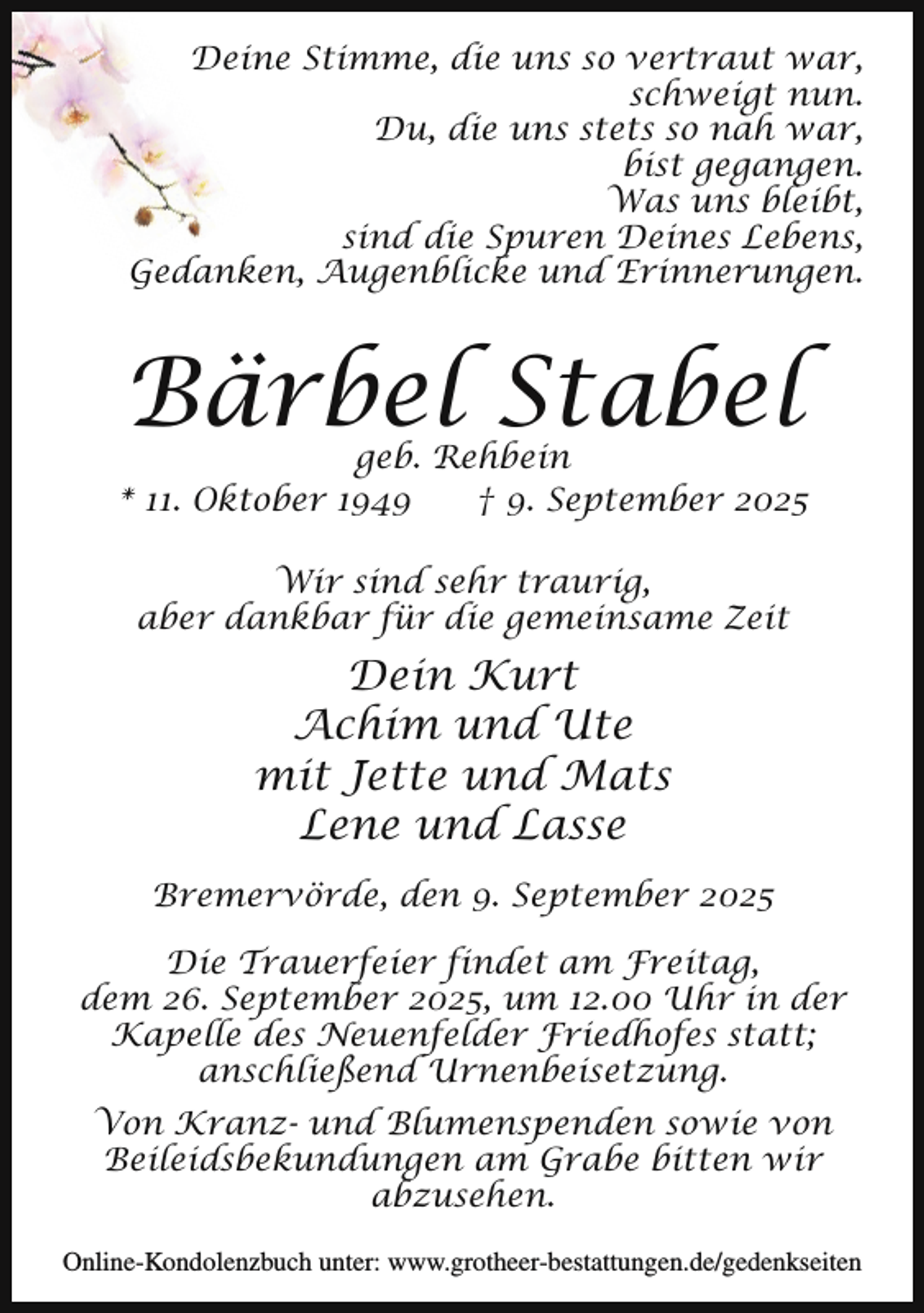 Deine Stimme, die uns so vertraut war, schweigt nun.
Du, die uns stets so nah war, bist gegangen.
Was uns bleibt, sind die Spuren Deines Lebens, Gedanken, Augenblicke und Erinnerungen.

Bärbel Stabel
geb. Rehbein
* 11. Oktober 1949 † 9. September 2025

Wir sind sehr traurig, aber dankbar für die gemeinsame Zeit

Dein Kurt
Achim und Ute
mit Jette und Mats
Lene und Lasse

Bremervörde, den 9. September 2025

Die Trauerfeier findet am Freitag, dem 26. September 2025, um 12.00 Uhr in der Kapelle des Neuenfelder Friedhofes statt; anschließend Urnenbeisetzung.

Von Kranz- und Blumenspenden sowie von Beileidsbekundungen am Grabe bitten wir abzusehen.

Online-Kondolenzbuch unter: www.grotheer-bestattungen.de/gedenkseiten